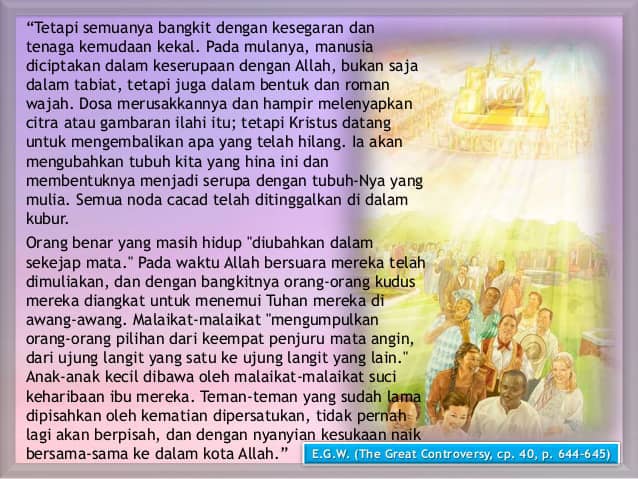 "Tetapi semuanya bangkit dengan kesegaran dan tenaga kemudaan kekal. Pada mulanya, manusia diciptakan dalam keserupaan dengan Allah, bukan saja dalam tabiat, tetapi juga dalam bentuk dan roman wajah. Dosa merusakkannya dan hampir melenyapkan citra atau gambaran ilahi itu; tetapi Kristus datang untuk mengembalikan apa yang telah hilang. Ia akan mengubahkan tubuh kita yang hina ini dan membentuknya menjadi serupa dengan tubuh-Nya yang mulia. Semua noda cacad telah ditinggalkan di dalam kubur.

Orang benar yang masih hidup "diubahkan dalam sekejap mata." Pada waktu Allah bersuara mereka telah dimuliakan, dan dengan bangkitnya orang-orang kudus mereka diangkat untuk menemui Tuhan mereka di awang-awang. Malaikat-malaikat "mengumpulkan orang-orang pilihan dari keempat penjuru mata angin, dari ujung langit yang satu ke ujung langit yang lain." Anak-anak kecil dibawa oleh malaikat-malaikat suci keharibaan ibu mereka. Teman-teman yang sudah lama dipisahkan oleh kematian dipersatukan, tidak pernah lagi akan berpisah, dan dengan nyanyian kesukaan naik bersama-sama ke dalam kota Allah."

E.G.W. (The Great Controversy, cp. 40, p. 644-645)